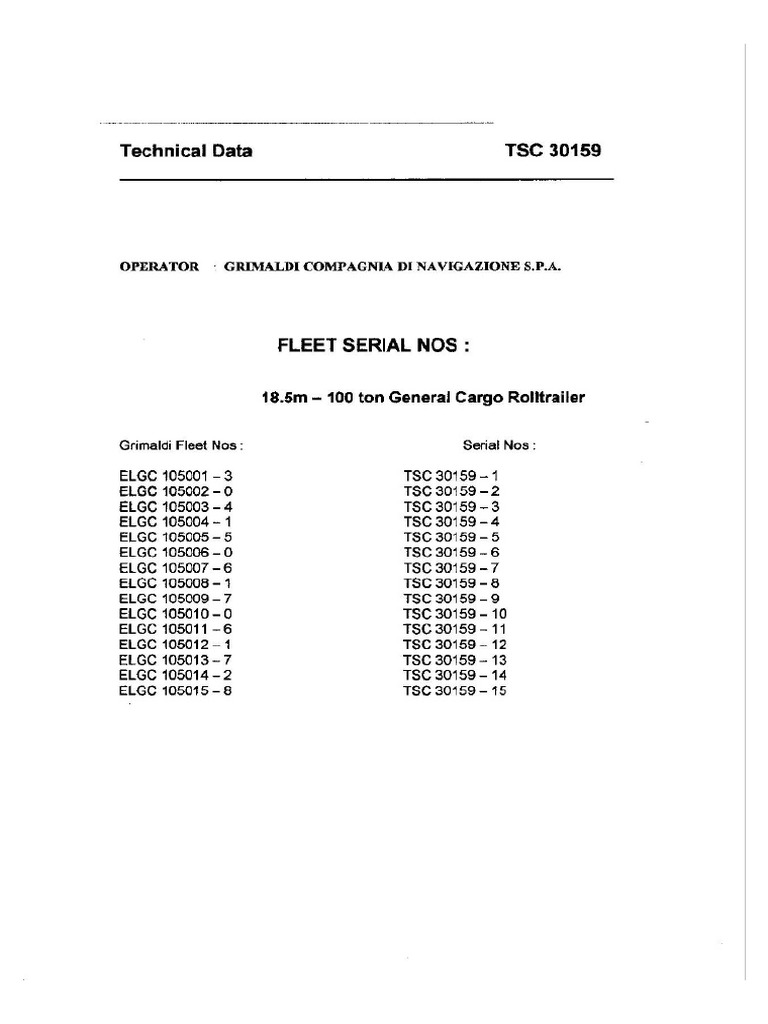 Technical Data TSC 30159

OPERATOR · GRIMALDI COMPAGNIA DI NAVIGAZIONE S.P.A.

FLEET SERIAL NOS :

18.5m – 100 ton General Cargo Rolltrailer

| Grimaldi Fleet Nos : | Serial Nos : |
|---|---|
| ELGC 105001 – 3 | TSC 30159 – 1 |
| ELGC 105002 – 0 | TSC 30159 – 2 |
| ELGC 105003 – 4 | TSC 30159 – 3 |
| ELGC 105004 – 1 | TSC 30159 – 4 |
| ELGC 105005 – 5 | TSC 30159 – 5 |
| ELGC 105006 – 0 | TSC 30159 – 6 |
| ELGC 105007 – 6 | TSC 30159 – 7 |
| ELGC 105008 – 1 | TSC 30159 – 8 |
| ELGC 105009 – 7 | TSC 30159 – 9 |
| ELGC 105010 – 0 | TSC 30159 – 10 |
| ELGC 105011 – 6 | TSC 30159 – 11 |
| ELGC 105012 – 1 | TSC 30159 – 12 |
| ELGC 105013 – 7 | TSC 30159 – 13 |
| ELGC 105014 – 2 | TSC 30159 – 14 |
| ELGC 105015 – 8 | TSC 30159 – 15 |